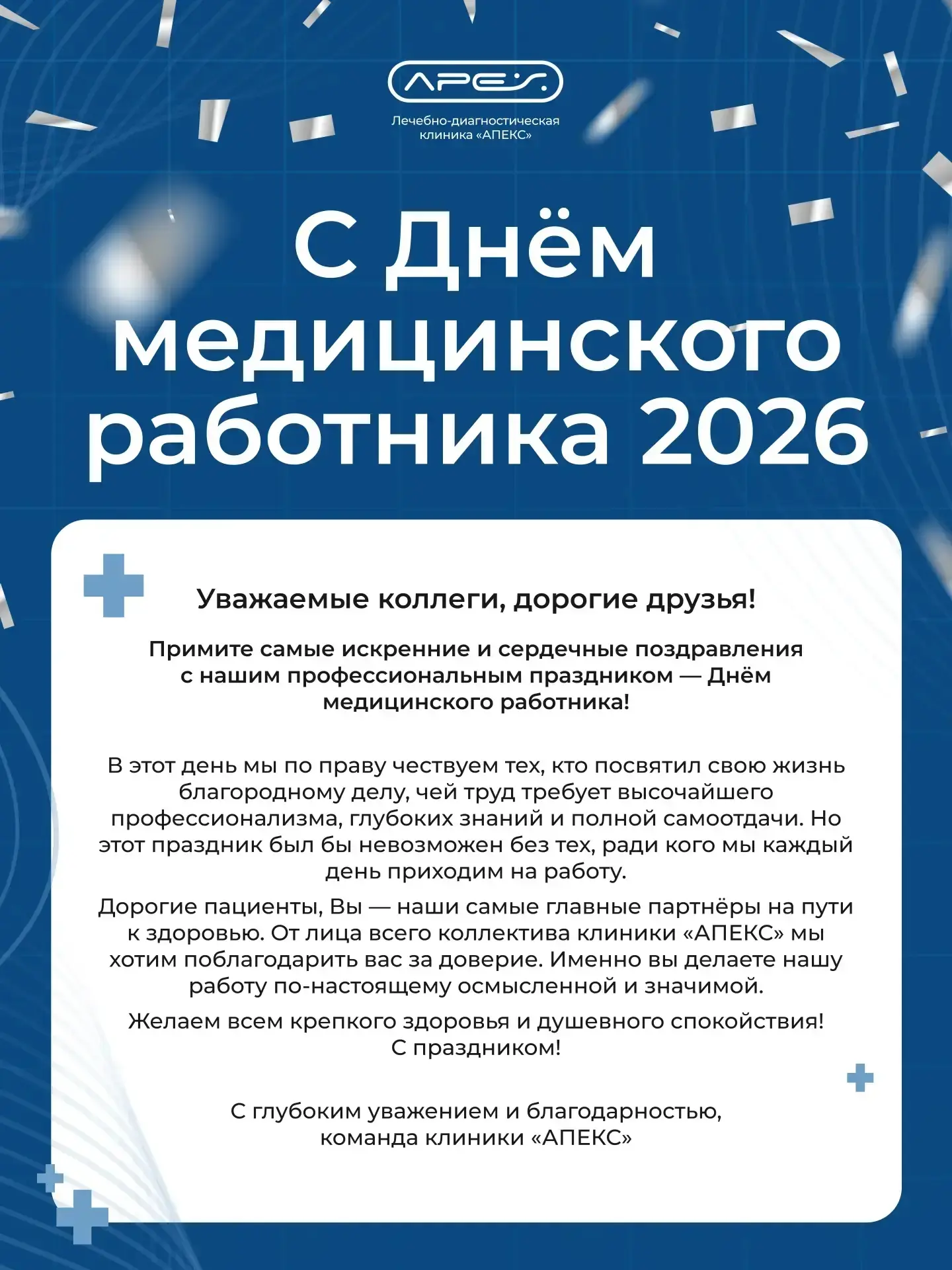 APEX

Лечебно-диагностическая клиника «АПЕКС»

С Днём медицинского работника 2026

Уважаемые коллеги, дорогие друзья!

Примите самые искренние и сердечные поздравления с нашим профессиональным праздником — Днём медицинского работника!

В этот день мы по праву чествуем тех, кто посвятил свою жизнь благородному делу, чей труд требует высочайшего профессионализма, глубоких знаний и полной самоотдачи. Но этот праздник был бы невозможен без тех, ради кого мы каждый день приходим на работу.

Дорогие пациенты, Вы — наши самые главные партнёры на пути к здоровью. От лица всего коллектива клиники «АПЕКС» мы хотим поблагодарить вас за доверие. Именно вы делаете нашу работу по-настоящему осмысленной и значимой.

Желаем всем крепкого здоровья и душевного спокойствия! С праздником!

С глубоким уважением и благодарностью, команда клиники «АПЕКС»